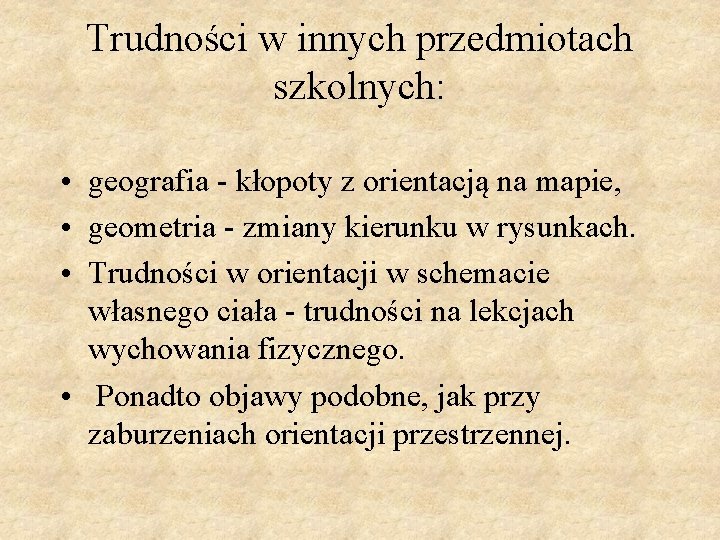 Trudności w innych przedmiotach szkolnych:

• geografia - kłopoty z orientacją na mapie,
• geometria - zmiany kierunku w rysunkach.
• Trudności w orientacji w schemacie własnego ciała - trudności na lekcjach wychowania fizycznego.
• Ponadto objawy podobne, jak przy zaburzeniach orientacji przestrzennej.